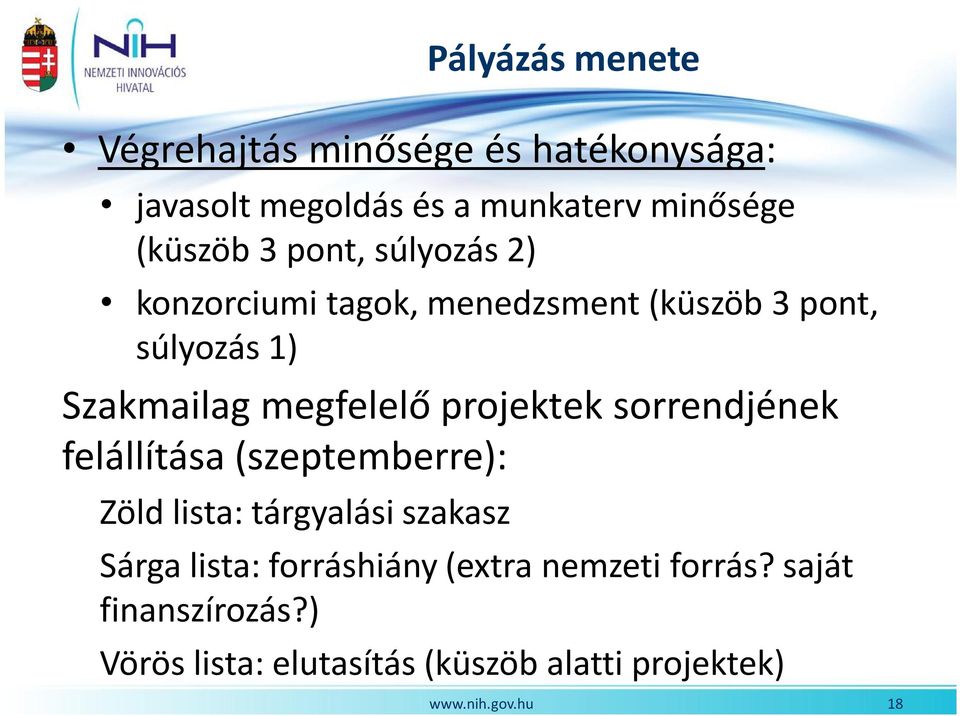 NIH
NEMZETI INNOVÁCIÓS HIVATAL

Pályázás menete

• Végrehajtás minősége és hatékonysága:
  • javasolt megoldás és a munkaterv minősége (küszöb 3 pont, súlyozás 2)
  • konzorciumi tagok, menedzsment (küszöb 3 pont, súlyozás 1)

Szakmailag megfelelő projektek sorrendjének felállítása (szeptemberre):

Zöld lista: tárgyalási szakasz

Sárga lista: forráshiány (extra nemzeti forrás? saját finanszírozás?)

Vörös lista: elutasítás (küszöb alatti projektek)

www.nih.gov.hu

18